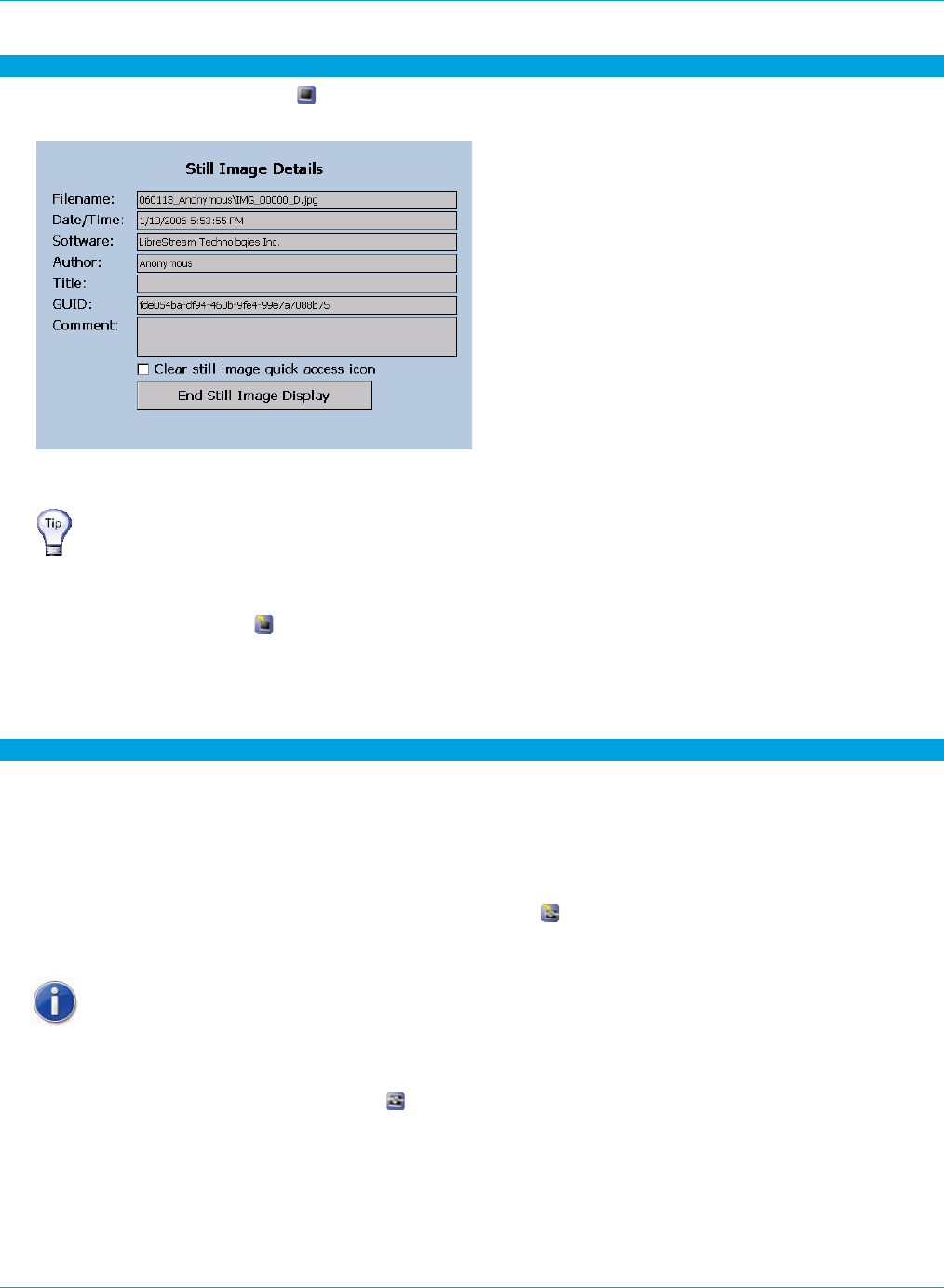 Still Image Details

Filename: 060113_Anonymous\IMG_00000_D.jpg

Date/Time: 1/13/2006 5:53:55 PM

Software: LibreStream Technologies Inc.

Author: Anonymous

Title:

GUID: fde054ba-df94-450b-9fe4-99e7a7088b75

Comment:

Clear still image quick access icon

End Still Image Display

Tip